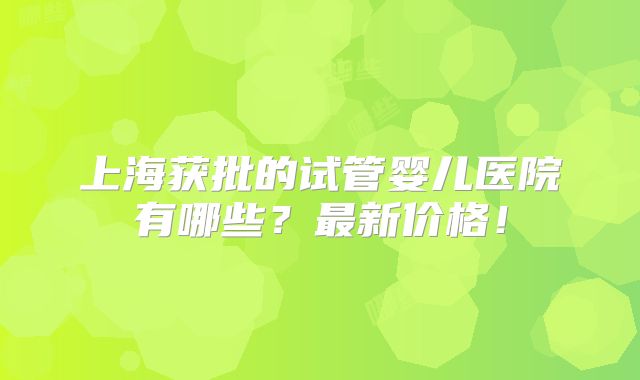 上海获批的试管婴儿医院有哪些？最新价格！